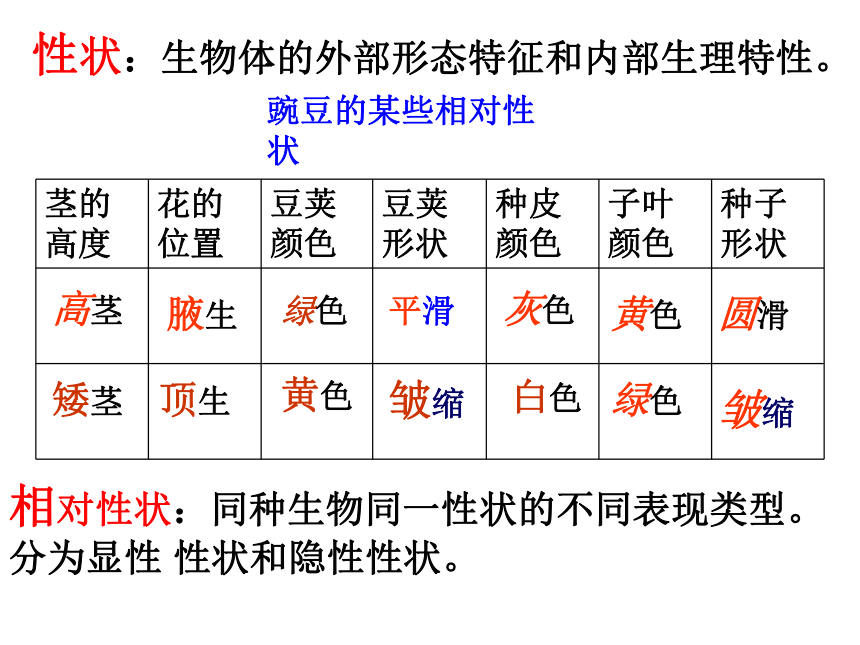 性状：生物体的外部形态特征和内部生理特性。

豌豆的某些相对性状

| 茎的高度 | 花的位置 | 豆荚颜色 | 豆荚形状 | 种皮颜色 | 子叶颜色 | 种子形状 |
|---|---|---|---|---|---|---|
| 高茎 | 腋生 | 绿色 | 平滑 | 灰色 | 黄色 | 圆滑 |
| 矮茎 | 顶生 | 黄色 | 皱缩 | 白色 | 绿色 | 皱缩 |

相对性状：同种生物同一性状的不同表现类型。分为显性 性状和隐性性状。